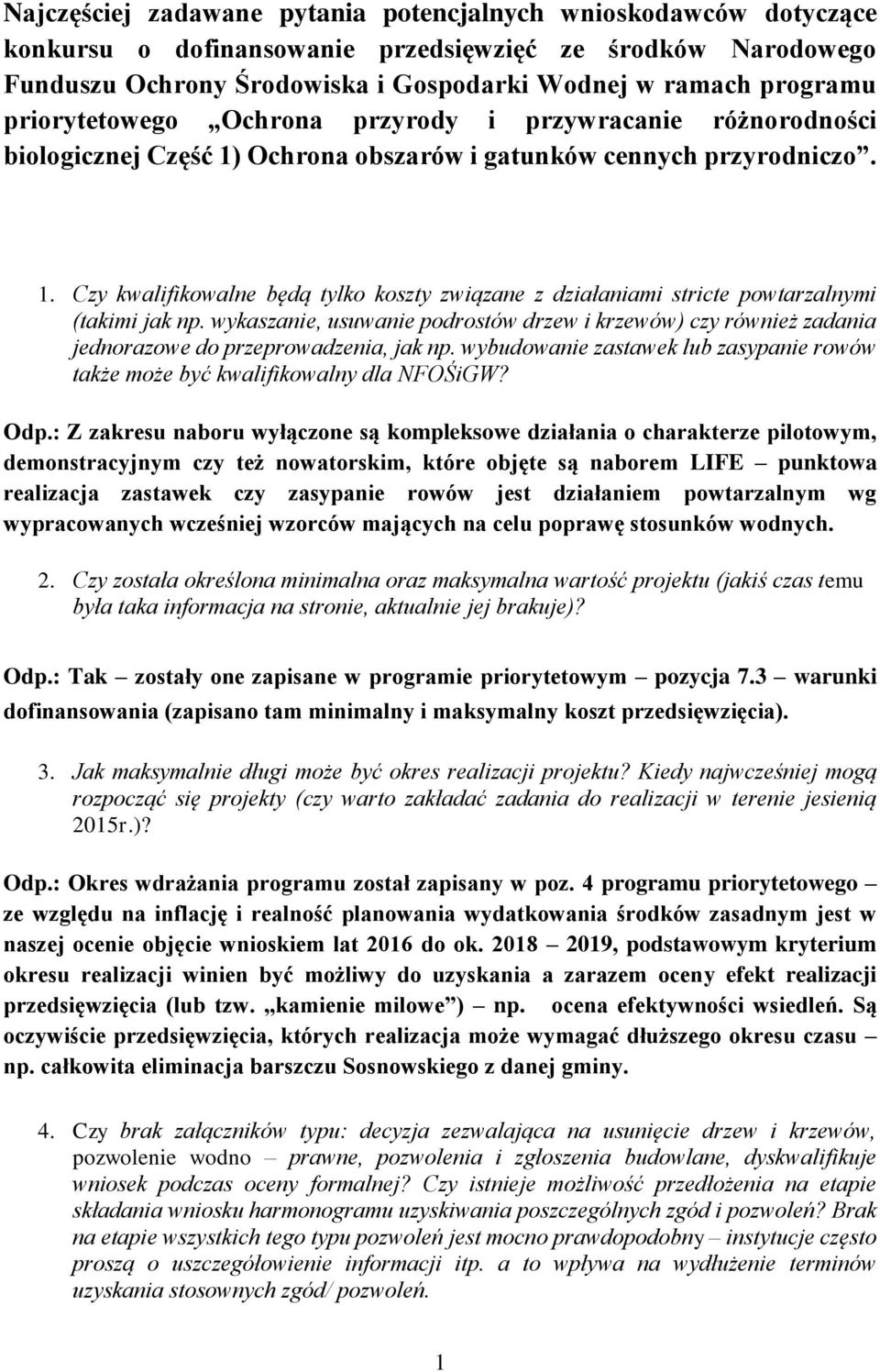 Najczęściej zadawane pytania potencjalnych wnioskodawców dotyczące konkursu o dofinansowanie przedsięwzięć ze środków Narodowego Funduszu Ochrony Środowiska i Gospodarki Wodnej w ramach programu priorytetowego „Ochrona przyrody i przywracanie różnorodności biologicznej Część 1) Ochrona obszarów i gatunków cennych przyrodniczo”.

1. Czy kwalifikowalne będą tylko koszty związane z działaniami stricte powtarzalnymi (takimi jak np. wykaszanie, usuwanie podrostów drzew i krzewów) czy również zadania jednorazowe do przeprowadzenia, jak np. wybudowanie zastawek lub zasypanie rowów także może być kwalifikowalny dla NFOŚiGW?

Odp.: Z zakresu naboru wyłączone są kompleksowe działania o charakterze pilotowym, demonstracyjnym czy też nowatorskim, które objęte są naborem LIFE – punktowa realizacja zastawek czy zasypanie rowów jest działaniem powtarzalnym wg wypracowanych wcześniej wzorców mających na celu poprawę stosunków wodnych.

2. Czy została określona minimalna oraz maksymalna wartość projektu (jakiś czas temu była taka informacja na stronie, aktualnie jej brakuje)?

Odp.: Tak – zostały one zapisane w programie priorytetowym – pozycja 7.3 – warunki dofinansowania (zapisano tam minimalny i maksymalny koszt przedsięwzięcia).

3. Jak maksymalnie długi może być okres realizacji projektu? Kiedy najwcześniej mogą rozpocząć się projekty (czy warto zakładać zadania do realizacji w terenie jesienią 2015r.)?

Odp.: Okres wdrażania programu został zapisany w poz. 4 programu priorytetowego – ze względu na inflację i realność planowania wydatkowania środków zasadnym jest w naszej ocenie objęcie wnioskiem lat 2016 do ok. 2018 – 2019, podstawowym kryterium okresu realizacji winien być możliwy do uzyskania a zarazem oceny efekt realizacji przedsięwzięcia (lub tzw. „kamienie milowe”) np. ocena efektywności wsiedleń. Są oczywiście przedsięwzięcia, których realizacja może wymagać dłuższego okresu czasu – np. całkowita eliminacja barszczu Sosnowskiego z danej gminy.

4. Czy brak załączników typu: decyzja zezwalająca na usunięcie drzew i krzewów, pozwolenie wodno – prawne, pozwolenia i zgłoszenia budowlane, dyskwalifikuje wniosek podczas oceny formalnej? Czy istnieje możliwość przedłożenia na etapie składania wniosku harmonogramu uzyskiwania poszczególnych zgód i pozwoleń? Brak na etapie wszystkich tego typu pozwoleń jest mocno prawdopodobny – instytucje często proszą o uszczegółowienie informacji itp. a to wpływa na wydłużenie terminów uzyskania stosownych zgód/ pozwoleń.

1